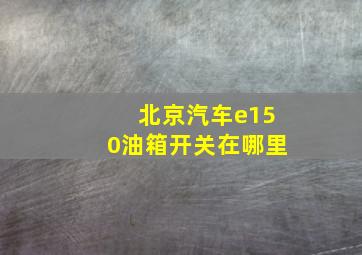 北京汽车e150油箱开关在哪里